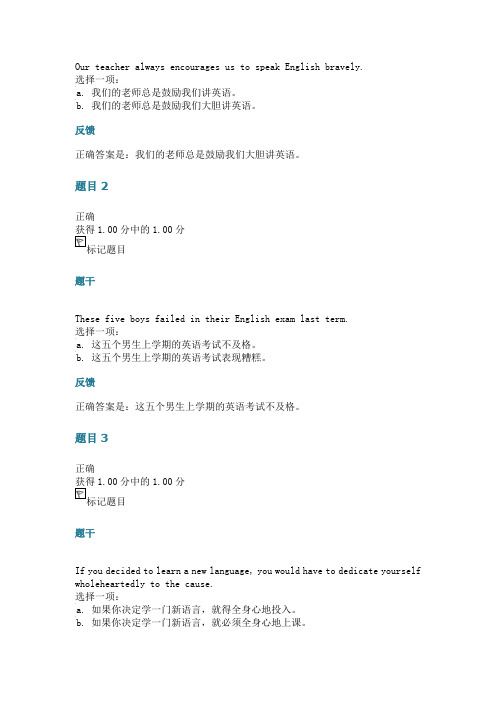 Our teacher always encourages us to speak English bravely.
选择一项：
a. 我们的老师总是鼓励我们讲英语。
b. 我们的老师总是鼓励我们大胆讲英语。

反馈

正确答案是：我们的老师总是鼓励我们大胆讲英语。

题目 2

正确
获得 1.00 分中的 1.00 分
标记题目

题干

These five boys failed in their English exam last term.
选择一项：
a. 这五个男生上学期的英语考试不及格。
b. 这五个男生上学期的英语考试表现糟糕。

反馈

正确答案是：这五个男生上学期的英语考试不及格。

题目 3

正确
获得 1.00 分中的 1.00 分
标记题目

题干

If you decided to learn a new language, you would have to dedicate yourself wholeheartedly to the cause.
选择一项：
a. 如果你决定学一门新语言，就得全身心地投入。
b. 如果你决定学一门新语言，就必须全身心地上课。